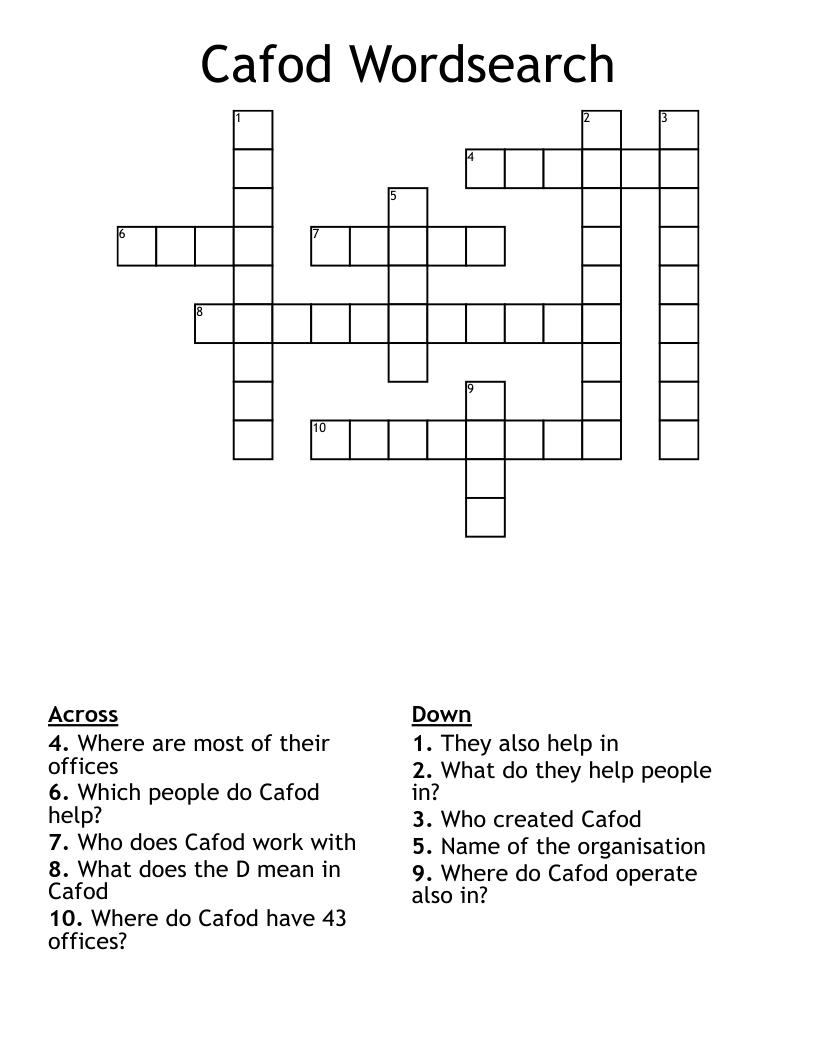 Cafod Wordsearch

1
2
3
4
5
6
7
8
9
10

Across
4. Where are most of their offices
6. Which people do Cafod help?
7. Who does Cafod work with
8. What does the D mean in Cafod
10. Where do Cafod have 43 offices?

Down
1. They also help in
2. What do they help people in?
3. Who created Cafod
5. Name of the organisation
9. Where do Cafod operate also in?